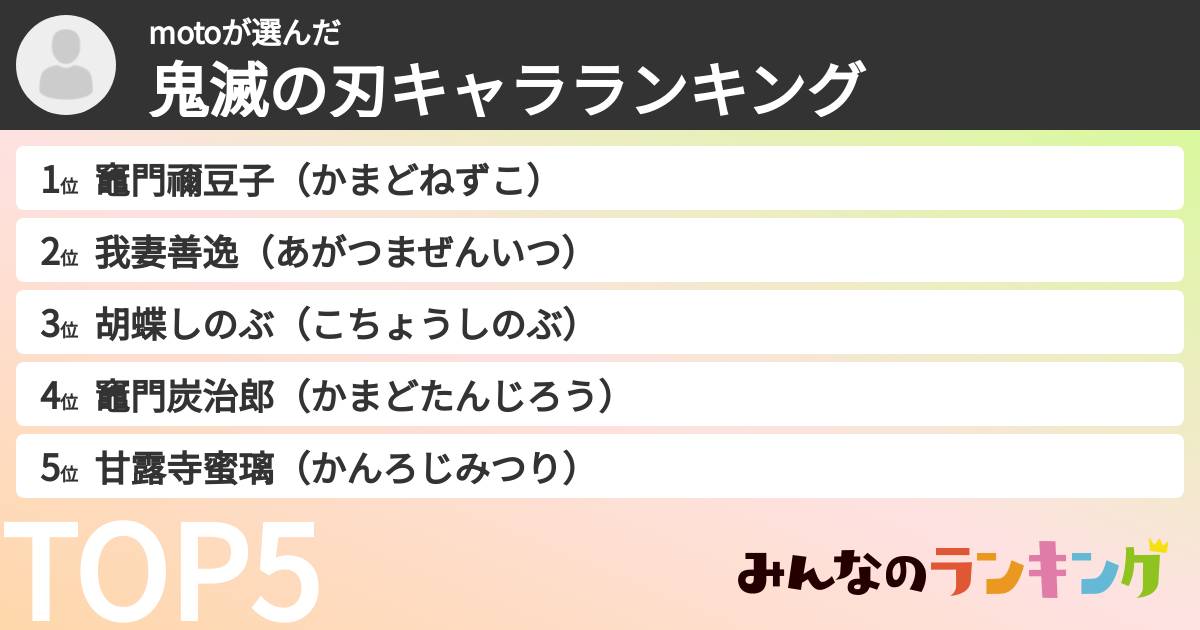 motoが選んだ
鬼滅の刃キャラランキング

1位 竈門禰豆子（かまどねずこ）
2位 我妻善逸（あがつまぜんいつ）
3位 胡蝶しのぶ（こちょうしのぶ）
4位 竈門炭治郎（かまどたんじろう）
5位 甘露寺蜜璃（かんろじみつり）

TOP5

みんなのランキング